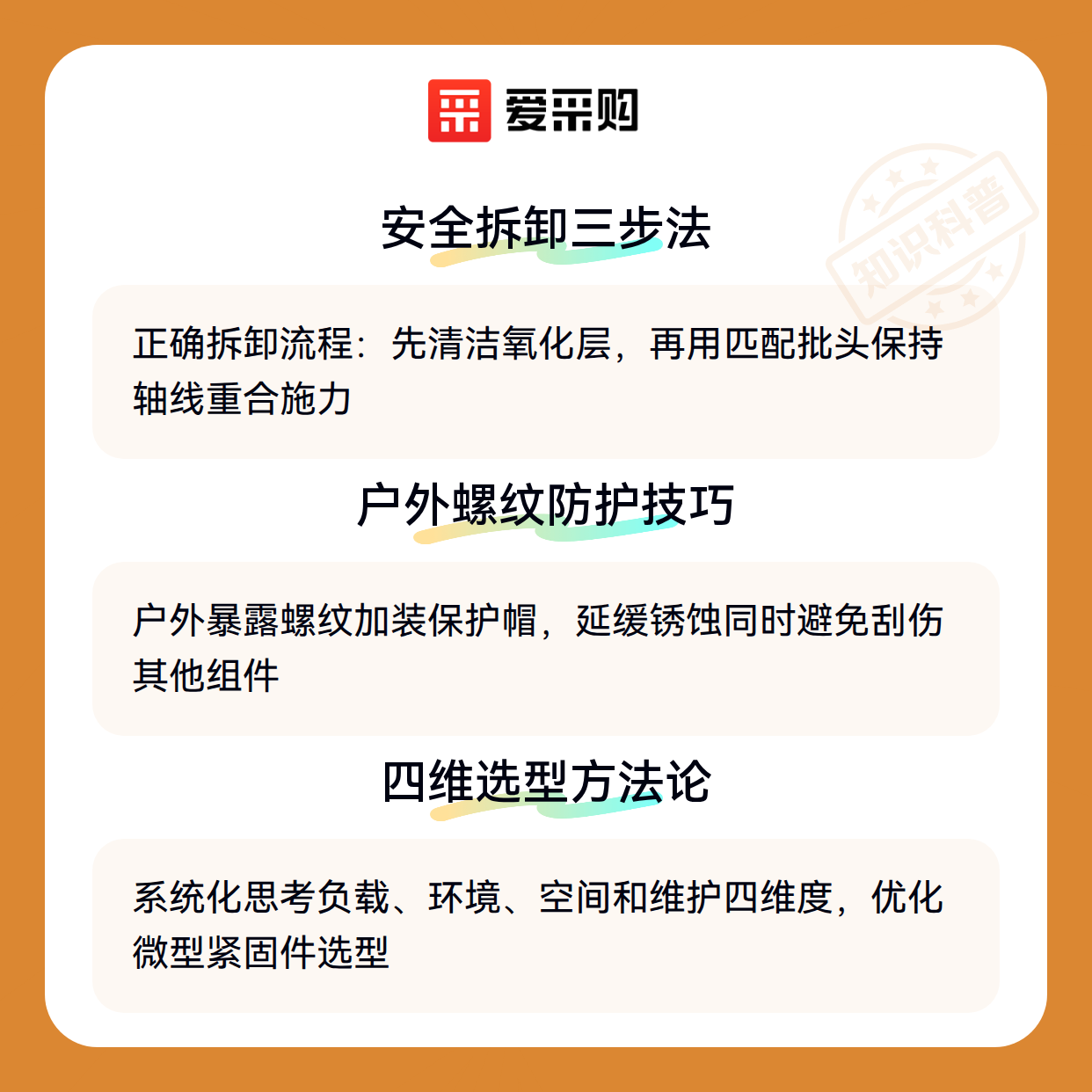 爱采购

安全拆卸三步法

正确拆卸流程：先清洁氧化层，再用匹配批头保持轴线重合施力

户外螺纹防护技巧

户外暴露螺纹加装保护帽，延缓锈蚀同时避免刮伤其他组件

四维选型方法论

系统化思考负载、环境、空间和维护四维度，优化微型紧固件选型

知识科普